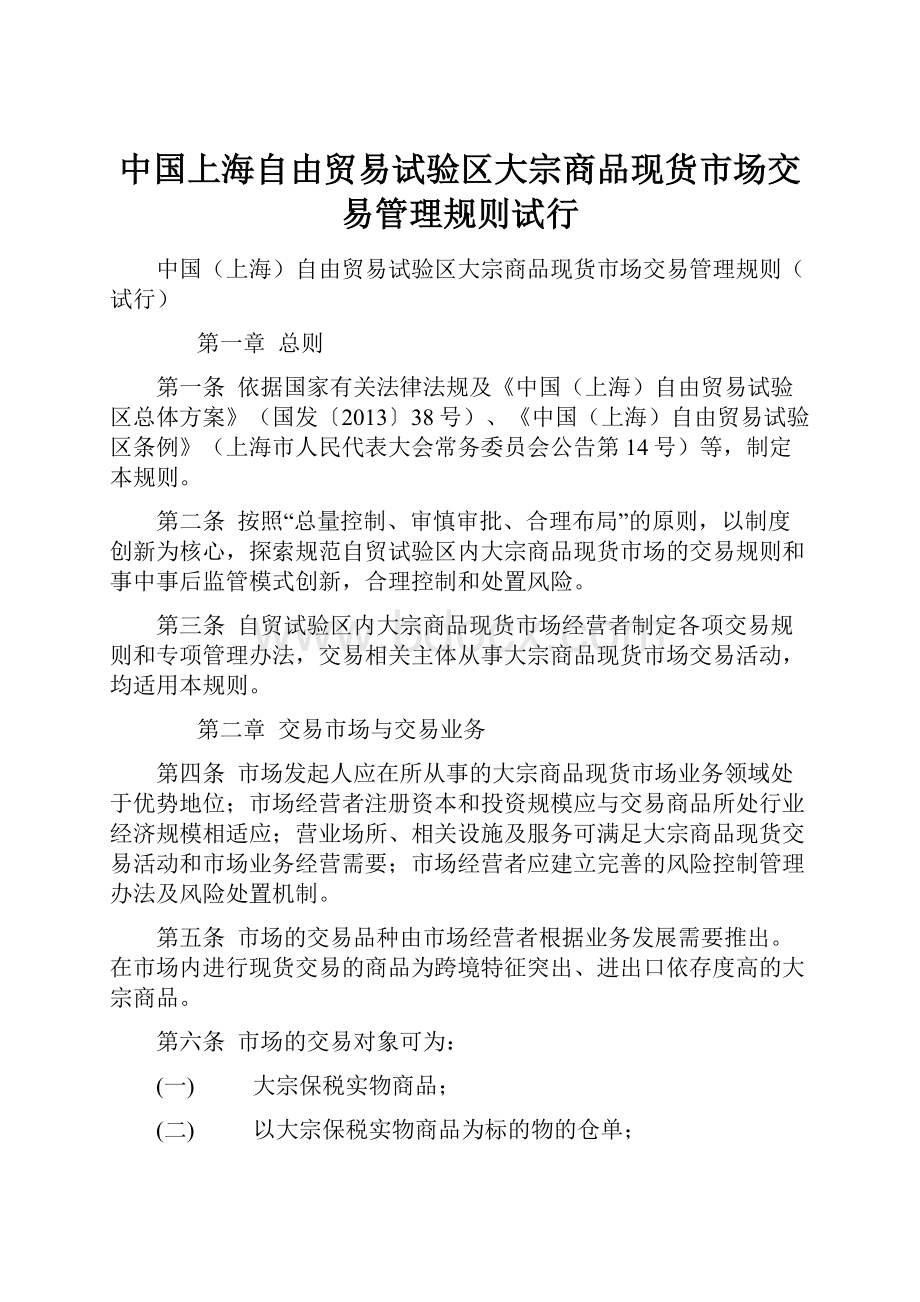 中国上海自由贸易试验区大宗商品现货市场交易管理规则试行

中国（上海）自由贸易试验区大宗商品现货市场交易管理规则（试行）

第一章 总则

第一条 依据国家有关法律法规及《中国（上海）自由贸易试验区总体方案》（国发〔2013〕38号）、《中国（上海）自由贸易试验区条例》（上海市人民代表大会常务委员会公告第14号）等，制定本规则。

第二条 按照“总量控制、审慎审批、合理布局”的原则，以制度创新为核心，探索规范自贸试验区内大宗商品现货市场的交易规则和事中事后监管模式创新，合理控制和处置风险。

第三条 自贸试验区内大宗商品现货市场经营者制定各项交易规则和专项管理办法，交易相关主体从事大宗商品现货市场交易活动，均适用本规则。

第二章 交易市场与交易业务

第四条 市场发起人应在所从事的大宗商品现货市场业务领域处于优势地位；市场经营者注册资本和投资规模应与交易商品所处行业经济规模相适应；营业场所、相关设施及服务可满足大宗商品现货交易活动和市场业务经营需要；市场经营者应建立完善的风险控制管理办法及风险处置机制。

第五条 市场的交易品种由市场经营者根据业务发展需要推出。在市场内进行现货交易的商品为跨境特征突出、进出口依存度高的大宗商品。

第六条 市场的交易对象可为：

(一) 大宗保税实物商品；

(二) 以大宗保税实物商品为标的物的仓单；